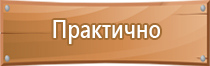 Практично